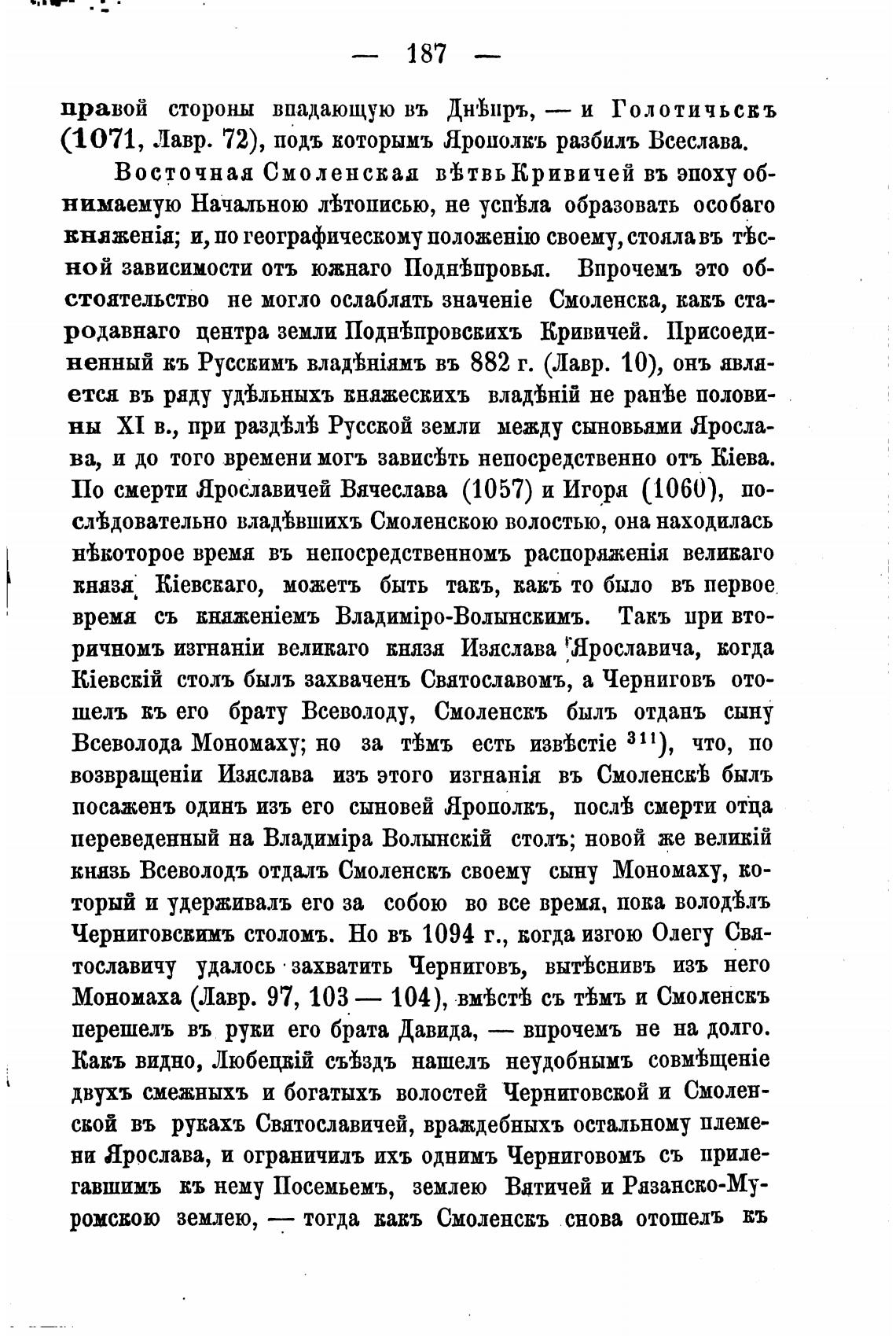 — 187 —

правой стороны впадающую въ Днѣпръ, — и Голотичьскъ (1071, Лавр. 72), подъ которымъ Ярополкъ разбилъ Всеслава.

Восточная Смоленская вѣтвь Кривичей въ эпоху обнимаемую Начальною лѣтописью, не успѣла образовать особаго княженія; и, по географическому положенію своему, стояла въ тѣсной зависимости отъ южнаго Поднѣпровья. Впрочемъ это обстоятельство не могло ослаблять значеніе Смоленска, какъ стародавнаго центра земли Поднѣпровскихъ Кривичей. Присоединенный къ Русскимъ владѣніямъ въ 882 г. (Лавр. 10), онъ является въ ряду удѣльныхъ княжескихъ владѣній не ранѣе половины XI в., при раздѣлѣ Русской земли между сыновьями Ярослава, и до того времени могъ зависѣть непосредственно отъ Кіева. По смерти Ярославичей Вячеслава (1057) и Игоря (1060), послѣдовательно владѣвшихъ Смоленскою волостью, она находилась нѣкоторое время въ непосредственномъ распоряженія великаго князя Кіевскаго, можетъ быть такъ, какъ то было въ первое время съ княженіемъ Владиміро-Волынскимъ. Такъ при вторичномъ изгнаніи великаго князя Изяслава Ярославича, когда Кіевскій столъ былъ захваченъ Святославомъ, а Черниговъ отошелъ къ его брату Всеволоду, Смоленскъ былъ отданъ сыну Всеволода Мономаху; но за тѣмъ есть извѣстіе $^{311}$), что, по возвращеніи Изяслава изъ этого изгнанія въ Смоленскѣ былъ посаженъ одинъ изъ его сыновей Ярополкъ, послѣ смерти отца переведенный на Владиміра Волынскій столъ; новой же великій князь Всеволодъ отдалъ Смоленскъ своему сыну Мономаху, который и удерживалъ его за собою во все время, пока володѣлъ Черниговскимъ столомъ. Но въ 1094 г., когда изгою Олегу Святославичу удалось захватить Черниговъ, вытѣснивъ изъ него Мономаха (Лавр. 97, 103 — 104), вмѣстѣ съ тѣмъ и Смоленскъ перешелъ въ руки его брата Давида, — впрочемъ не на долго. Какъ видно, Любецкій съѣздъ нашелъ неудобнымъ совмѣщеніе двухъ смежныхъ и богатыхъ волостей Черниговской и Смоленской въ рукахъ Святославичей, враждебныхъ остальному племени Ярослава, и ограничилъ ихъ однимъ Черниговомъ съ прилегавшимъ къ нему Посемьемъ, землею Вятичей и Рязанско-Муромскою землею, — тогда какъ Смоленскъ снова отошелъ къ